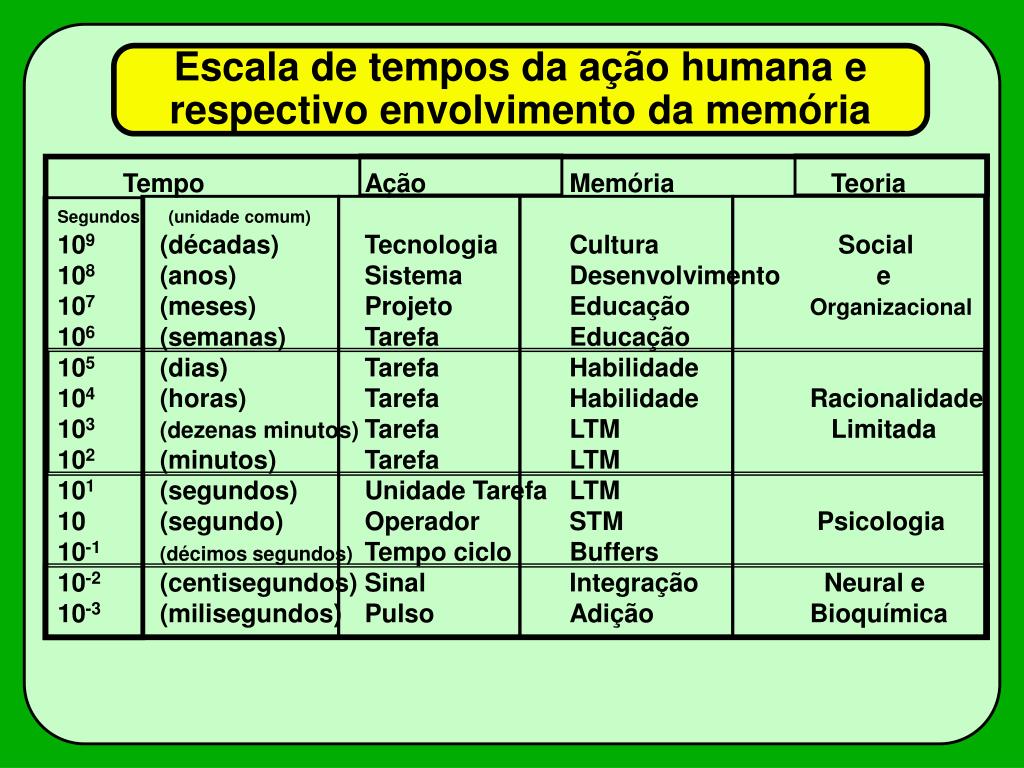 Escala de tempos da ação humana e respectivo envolvimento da memória

| Tempo | | Ação | Memória | Teoria |
|---|---|---|---|---|
| Segundos | (unidade comum) | | | |
| $10^9$ | (décadas) | Tecnologia | Cultura | Social |
| $10^8$ | (anos) | Sistema | Desenvolvimento | e |
| $10^7$ | (meses) | Projeto | Educação | Organizacional |
| $10^6$ | (semanas) | Tarefa | Educação | |
| $10^5$ | (dias) | Tarefa | Habilidade | |
| $10^4$ | (horas) | Tarefa | Habilidade | Racionalidade |
| $10^3$ | (dezenas minutos) | Tarefa | LTM | Limitada |
| $10^2$ | (minutos) | Tarefa | LTM | |
| $10^1$ | (segundos) | Unidade Tarefa | LTM | |
| 10 | (segundo) | Operador | STM | Psicologia |
| $10^{-1}$ | (décimos segundos) | Tempo ciclo | Buffers | |
| $10^{-2}$ | (centisegundos) | Sinal | Integração | Neural e |
| $10^{-3}$ | (milisegundos) | Pulso | Adição | Bioquímica |